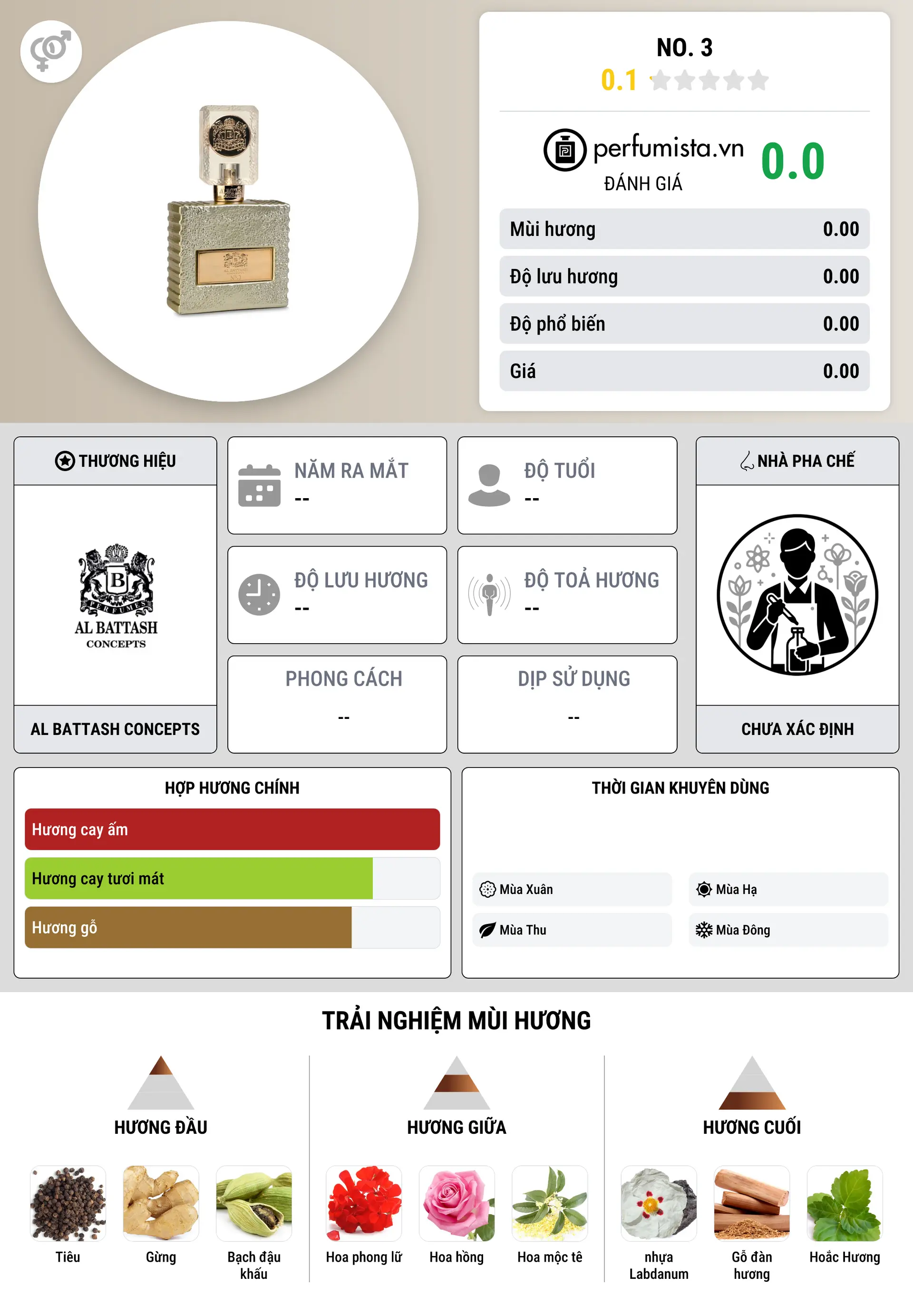 NO. 3
0.1

perfumista.vn
ĐÁNH GIÁ
0.0

| Mùi hương | 0.00 |
|---|---|
| Độ lưu hương | 0.00 |
| Độ phổ biến | 0.00 |
| Giá | 0.00 |

THƯƠNG HIỆU
B
PERFUMES
AL BATTASH
CONCEPTS
AL BATTASH CONCEPTS

NĂM RA MẮT
--

ĐỘ TUỔI
--

ĐỘ LƯU HƯƠNG
--

ĐỘ TOẢ HƯƠNG
--

PHONG CÁCH
--

DỊP SỬ DỤNG
--

NHÀ PHA CHẾ
CHƯA XÁC ĐỊNH

HỢP HƯƠNG CHÍNH
Hương cay ấm
Hương cay tươi mát
Hương gỗ

THỜI GIAN KHUYÊN DÙNG
Mùa Xuân
Mùa Hạ
Mùa Thu
Mùa Đông

TRẢI NGHIỆM MÙI HƯƠNG

HƯƠNG ĐẦU
Tiêu
Gừng
Bạch đậu khấu

HƯƠNG GIỮA
Hoa phong lữ
Hoa hồng
Hoa mộc tê

HƯƠNG CUỐI
nhựa Labdanum
Gỗ đàn hương
Hoắc Hương